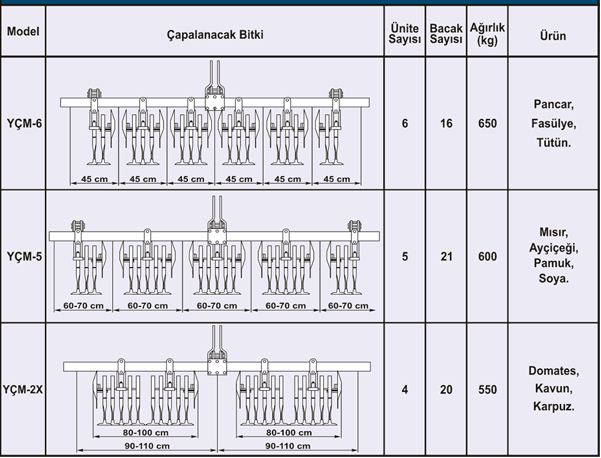 | Model | Çapalanacak Bitki | Ünite Sayısı | Bacak Sayısı | Ağırlık (kg) | Ürün |
|---|---|---|---|---|---|
| YÇM-6 | 45 cm 45 cm 45 cm 45 cm 45 cm 45 cm | 6 | 16 | 650 | Pancar, Fasülye, Tütün. |
| YÇM-5 | 60-70 cm 60-70 cm 60-70 cm 60-70 cm 60-70 cm | 5 | 21 | 600 | Mısır, Ayçiçeği, Pamuk, Soya. |
| YÇM-2X | 80-100 cm 80-100 cm 90-110 cm 90-110 cm | 4 | 20 | 550 | Domates, Kavun, Karpuz. |